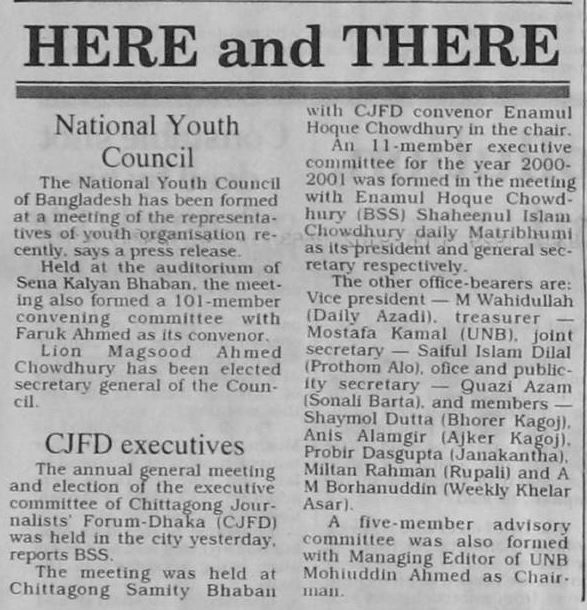 HERE and THERE

National Youth Council

The National Youth Council of Bangladesh has been formed at a meeting of the representatives of youth organisation recently, says a press release.

Held at the auditorium of Sena Kalyan Bhaban, the meeting also formed a 101-member convening committee with Faruk Ahmed as its convenor.

Lion Magsood Ahmed Chowdhury has been elected secretary general of the Council.

CJFD executives

The annual general meeting and election of the executive committee of Chittagong Journalists' Forum-Dhaka (CJFD) was held in the city yesterday, reports BSS.

The meeting was held at Chittagong Samity Bhaban with CJFD convenor Enamul Hoque Chowdhury in the chair.

An 11-member executive committee for the year 2000-2001 was formed in the meeting with Enamul Hoque Chowdhury (BSS) Shaheenul Islam Chowdhury daily Matribhumi as its president and general secretary respectively.

The other office-bearers are: Vice president — M Wahidullah (Daily Azadi), treasurer — Mostafa Kamal (UNB), joint secretary — Saiful Islam Dilal (Prothom Alo), ofice and publicity secretary — Quazi Azam (Sonali Barta), and members — Shaymol Dutta (Bhorer Kagoj), Anis Alamgir (Ajker Kagoj), Probir Dasgupta (Janakantha), Miltan Rahman (Rupali) and A M Borhanuddin (Weekly Khelar Asar).

A five-member advisory committee was also formed with Managing Editor of UNB Mohiuddin Ahmed as Chairman.